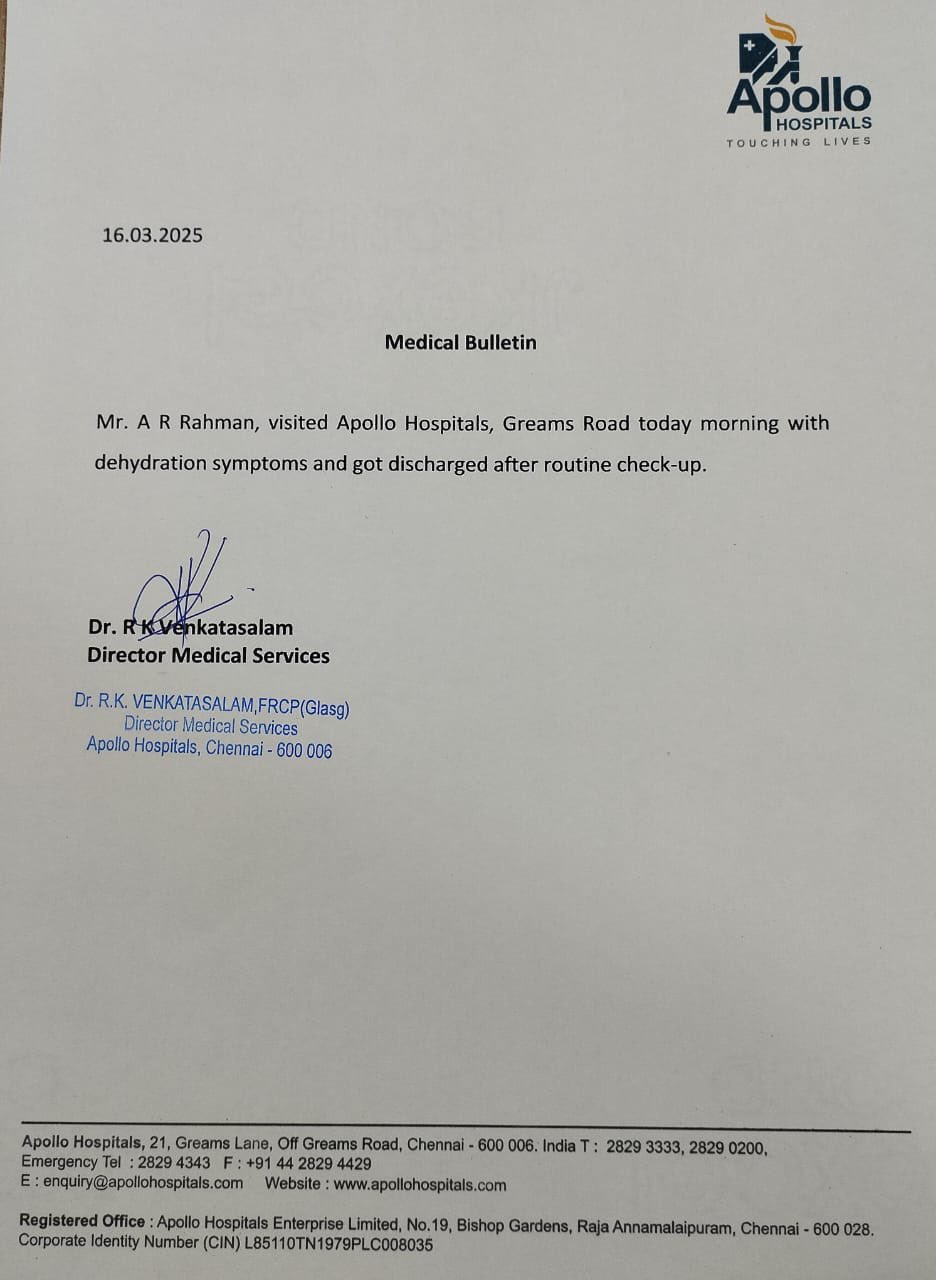 Apollo
HOSPITALS
TOUCHING LIVES

16.03.2025

Medical Bulletin

Mr. A R Rahman, visited Apollo Hospitals, Greams Road today morning with dehydration symptoms and got discharged after routine check-up.

Dr. R K Venkatasalam
Director Medical Services

Dr. R.K. VENKATASALAM,FRCP(Glasg)
Director Medical Services
Apollo Hospitals, Chennai - 600 006

Apollo Hospitals, 21, Greams Lane, Off Greams Road, Chennai - 600 006. India T : 2829 3333, 2829 0200,
Emergency Tel : 2829 4343 F : +91 44 2829 4429
E : enquiry@apollohospitals.com Website : www.apollohospitals.com

Registered Office : Apollo Hospitals Enterprise Limited, No.19, Bishop Gardens, Raja Annamalaipuram, Chennai - 600 028.
Corporate Identity Number (CIN) L85110TN1979PLC008035